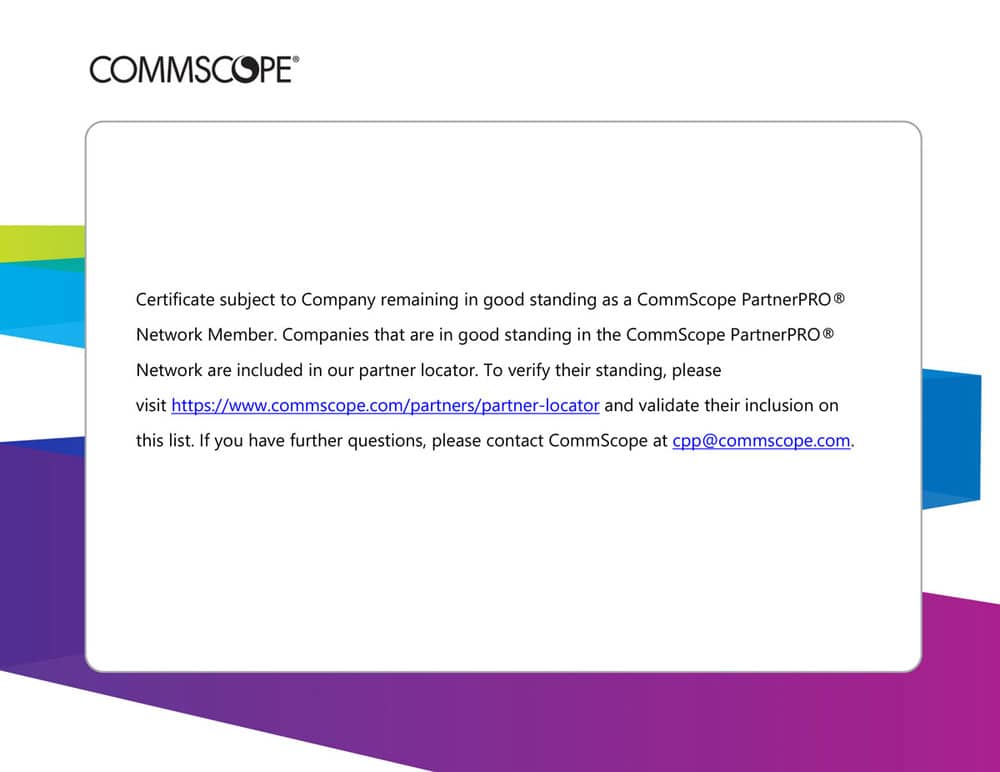 COMMSCOPE®

Certificate subject to Company remaining in good standing as a CommScope PartnerPRO® Network Member. Companies that are in good standing in the CommScope PartnerPRO® Network are included in our partner locator. To verify their standing, please visit https://www.commscope.com/partners/partner-locator and validate their inclusion on this list. If you have further questions, please contact CommScope at cpp@commscope.com.